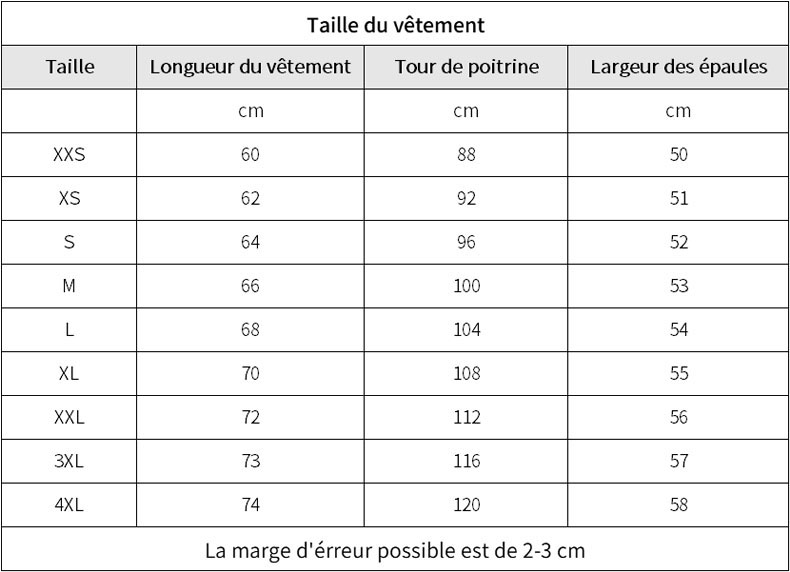 Taille du vêtement

| Taille | Longueur du vêtement | Tour de poitrine | Largeur des épaules |
|---|---|---|---|
| | cm | cm | cm |
| XXS | 60 | 88 | 50 |
| XS | 62 | 92 | 51 |
| S | 64 | 96 | 52 |
| M | 66 | 100 | 53 |
| L | 68 | 104 | 54 |
| XL | 70 | 108 | 55 |
| XXL | 72 | 112 | 56 |
| 3XL | 73 | 116 | 57 |
| 4XL | 74 | 120 | 58 |

La marge d'érreur possible est de 2-3 cm